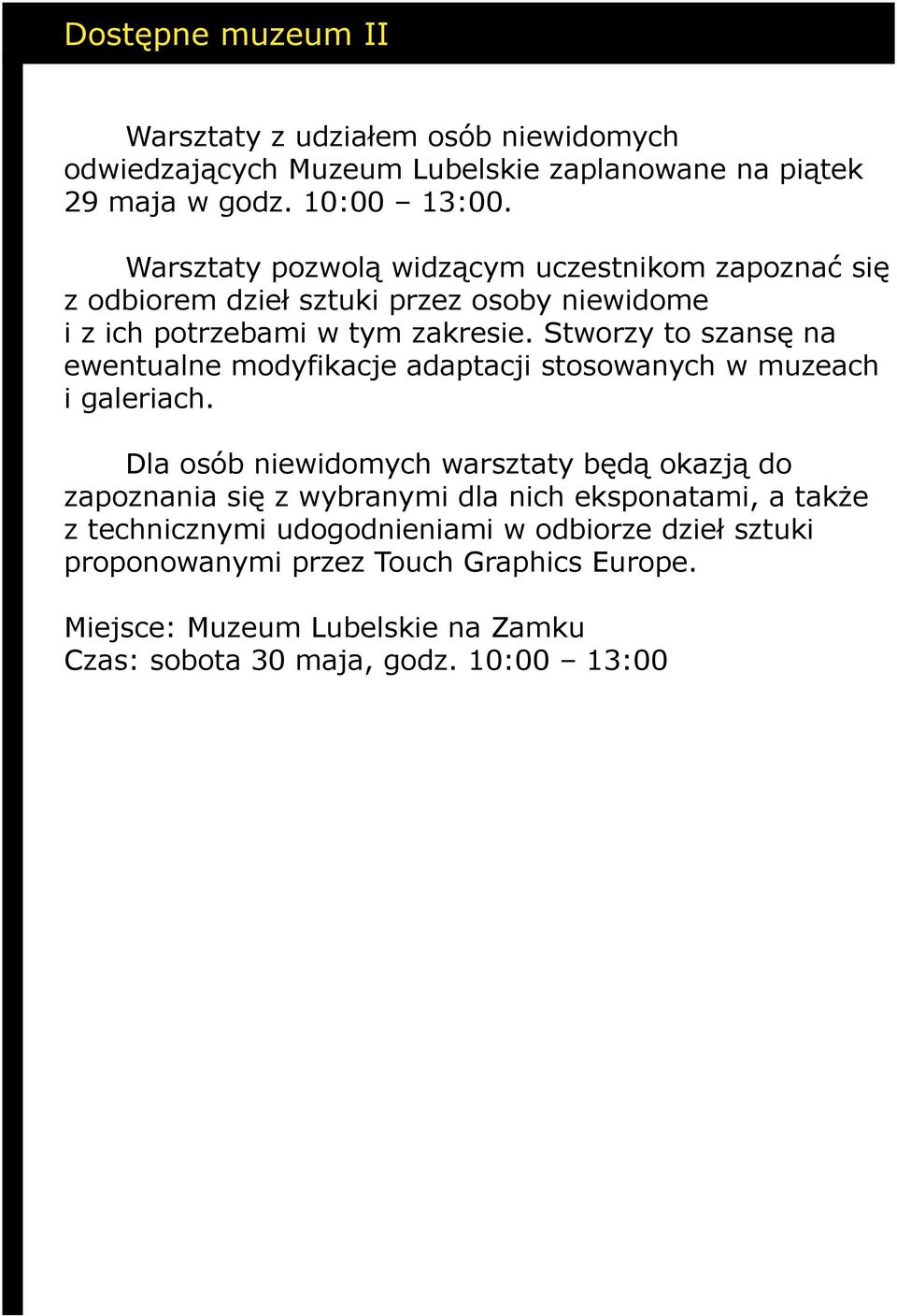 Dostępne muzeum II

Warsztaty z udziałem osób niewidomych odwiedzających Muzeum Lubelskie zaplanowane na piątek 29 maja w godz. 10:00 – 13:00.

Warsztaty pozwolą widzącym uczestnikom zapoznać się z odbiorem dzieł sztuki przez osoby niewidome i z ich potrzebami w tym zakresie. Stworzy to szansę na ewentualne modyfikacje adaptacji stosowanych w muzeach i galeriach.

Dla osób niewidomych warsztaty będą okazją do zapoznania się z wybranymi dla nich eksponatami, a także z technicznymi udogodnieniami w odbiorze dzieł sztuki proponowanymi przez Touch Graphics Europe.

Miejsce: Muzeum Lubelskie na Zamku
Czas: sobota 30 maja, godz. 10:00 – 13:00